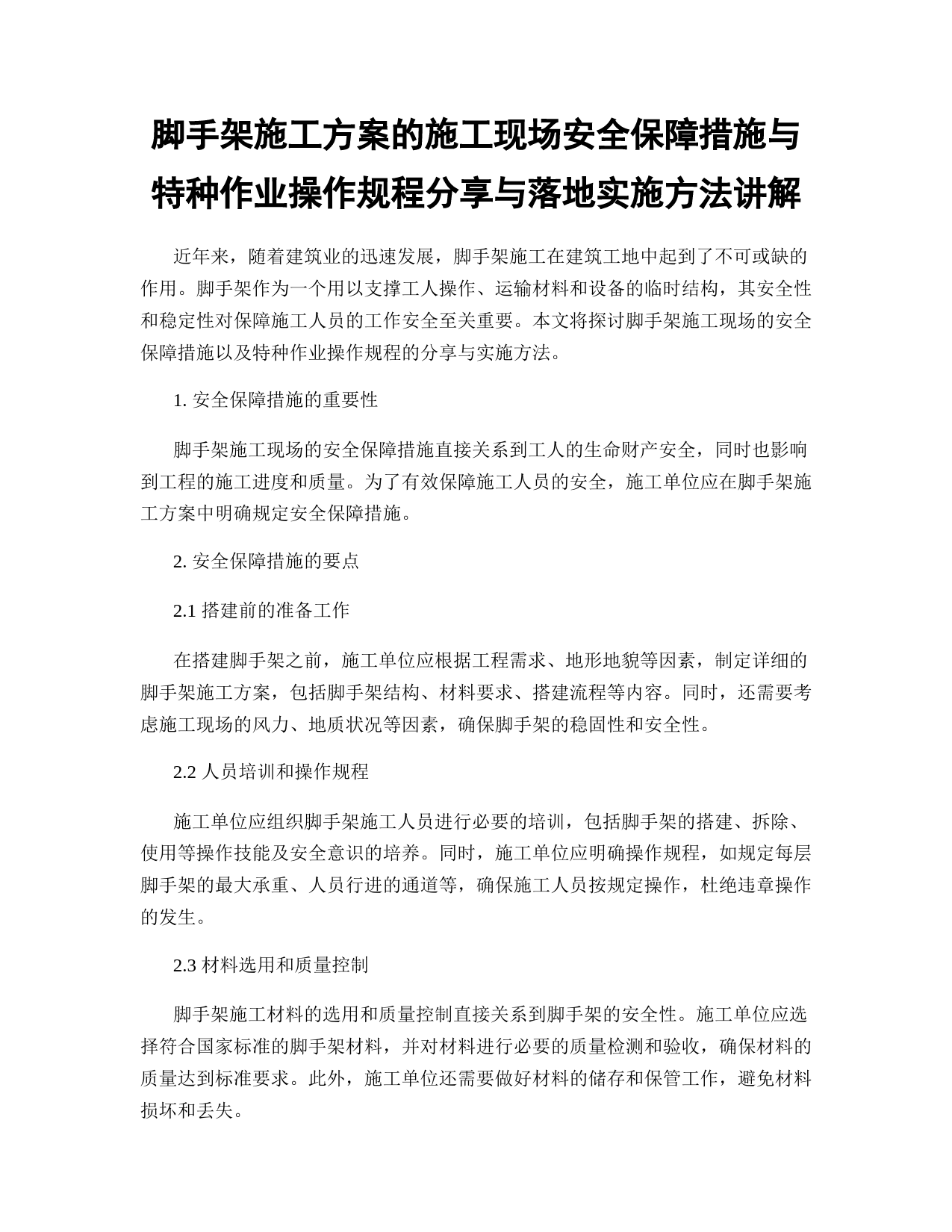 脚手架施工方案的施工现场安全保障措施与特种作业操作规程分享与落地实施方法讲解

近年来，随着建筑业的迅速发展，脚手架施工在建筑工地中起到了不可或缺的作用。脚手架作为一个用以支撑工人操作、运输材料和设备的临时结构，其安全性和稳定性对保障施工人员的工作安全至关重要。本文将探讨脚手架施工现场的安全保障措施以及特种作业操作规程的分享与实施方法。

1. 安全保障措施的重要性

脚手架施工现场的安全保障措施直接关系到工人的生命财产安全，同时也影响到工程的施工进度和质量。为了有效保障施工人员的安全，施工单位应在脚手架施工方案中明确规定安全保障措施。

2. 安全保障措施的要点

2.1 搭建前的准备工作

在搭建脚手架之前，施工单位应根据工程需求、地形地貌等因素，制定详细的脚手架施工方案，包括脚手架结构、材料要求、搭建流程等内容。同时，还需要考虑施工现场的风力、地质状况等因素，确保脚手架的稳固性和安全性。

2.2 人员培训和操作规程

施工单位应组织脚手架施工人员进行必要的培训，包括脚手架的搭建、拆除、使用等操作技能及安全意识的培养。同时，施工单位应明确操作规程，如规定每层脚手架的最大承重、人员行进的通道等，确保施工人员按规定操作，杜绝违章操作的发生。

2.3 材料选用和质量控制

脚手架施工材料的选用和质量控制直接关系到脚手架的安全性。施工单位应选择符合国家标准的脚手架材料，并对材料进行必要的质量检测和验收，确保材料的质量达到标准要求。此外，施工单位还需要做好材料的储存和保管工作，避免材料损坏和丢失。